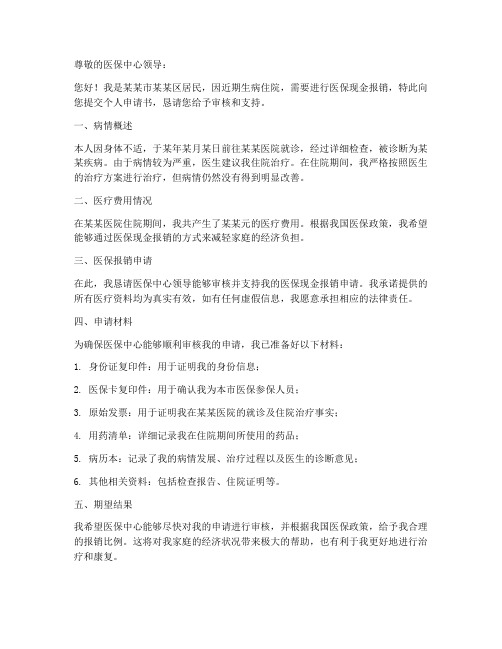 尊敬的医保中心领导：

您好！我是某某市某某区居民，因近期生病住院，需要进行医保现金报销，特此向您提交个人申请书，恳请您给予审核和支持。

一、病情概述

本人因身体不适，于某年某月某日前往某某医院就诊，经过详细检查，被诊断为某某疾病。由于病情较为严重，医生建议我住院治疗。在住院期间，我严格按照医生的治疗方案进行治疗，但病情仍然没有得到明显改善。

二、医疗费用情况

在某某医院住院期间，我共产生了某某元的医疗费用。根据我国医保政策，我希望能够通过医保现金报销的方式来减轻家庭的经济负担。

三、医保报销申请

在此，我恳请医保中心领导能够审核并支持我的医保现金报销申请。我承诺提供的所有医疗资料均为真实有效，如有任何虚假信息，我愿意承担相应的法律责任。

四、申请材料

为确保医保中心能够顺利审核我的申请，我已准备好以下材料：

1. 身份证复印件：用于证明我的身份信息；

2. 医保卡复印件：用于确认我为本市医保参保人员；

3. 原始发票：用于证明我在某某医院的就诊及住院治疗事实；

4. 用药清单：详细记录我在住院期间所使用的药品；

5. 病历本：记录了我的病情发展、治疗过程以及医生的诊断意见；

6. 其他相关资料：包括检查报告、住院证明等。

五、期望结果

我希望医保中心能够尽快对我的申请进行审核，并根据我国医保政策，给予我合理的报销比例。这将对我家庭的经济状况带来极大的帮助，也有利于我更好地进行治疗和康复。